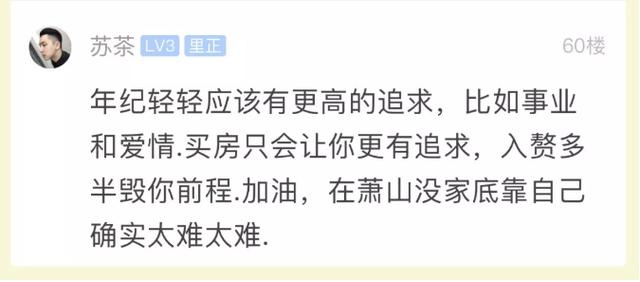 苏茶 LV3 里正 60楼

年纪轻轻应该有更高的追求，比如事业和爱情.买房只会让你更有追求，入赘多半毁你前程.加油，在萧山没家底靠自己确实太难太难.